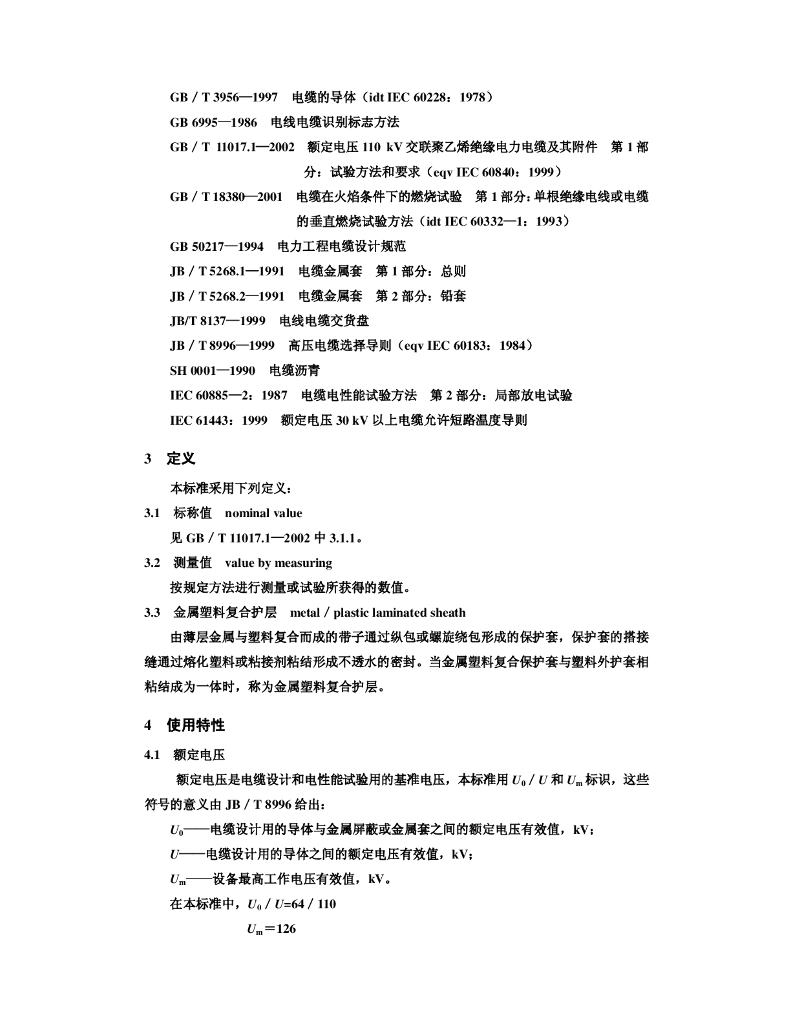 GB／T 3956—1997　电缆的导体（idt IEC 60228：1978）

GB 6995—1986　电线电缆识别标志方法

GB／T 11017.1—2002　额定电压110 kV交联聚乙烯绝缘电力电缆及其附件　第1部分：试验方法和要求（eqv IEC 60840：1999）

GB／T 18380—2001　电缆在火焰条件下的燃烧试验　第1部分：单根绝缘电线或电缆的垂直燃烧试验方法（idt IEC 60332—1：1993）

GB 50217—1994　电力工程电缆设计规范

JB／T 5268.1—1991　电缆金属套　第1部分：总则

JB／T 5268.2—1991　电缆金属套　第2部分：铅套

JB/T 8137—1999　电线电缆交货盘

JB／T 8996—1999　高压电缆选择导则（eqv IEC 60183：1984）

SH 0001—1990　电缆沥青

IEC 60885—2：1987　电缆电性能试验方法　第2部分：局部放电试验

IEC 61443：1999　额定电压30 kV以上电缆允许短路温度导则

3　定义

本标准采用下列定义：

3.1　标称值　nominal value

见GB／T 11017.1—2002中3.1.1。

3.2　测量值　value by measuring

按规定方法进行测量或试验所获得的数值。

3.3　金属塑料复合护层　metal／plastic laminated sheath

由薄层金属与塑料复合而成的带子通过纵包或螺旋绕包形成的保护套，保护套的搭接缝通过熔化塑料或粘接剂粘结形成不透水的密封。当金属塑料复合保护套与塑料外护套相粘结成为一体时，称为金属塑料复合护层。

4　使用特性

4.1　额定电压

额定电压是电缆设计和电性能试验用的基准电压，本标准用$U_0/U$和$U_m$标识，这些符号的意义由JB／T 8996给出：

$U_0$——电缆设计用的导体与金属屏蔽或金属套之间的额定电压有效值，kV；

$U$——电缆设计用的导体之间的额定电压有效值，kV；

$U_m$——设备最高工作电压有效值，kV。

在本标准中，$U_0/U=64/110$

$U_m=126$